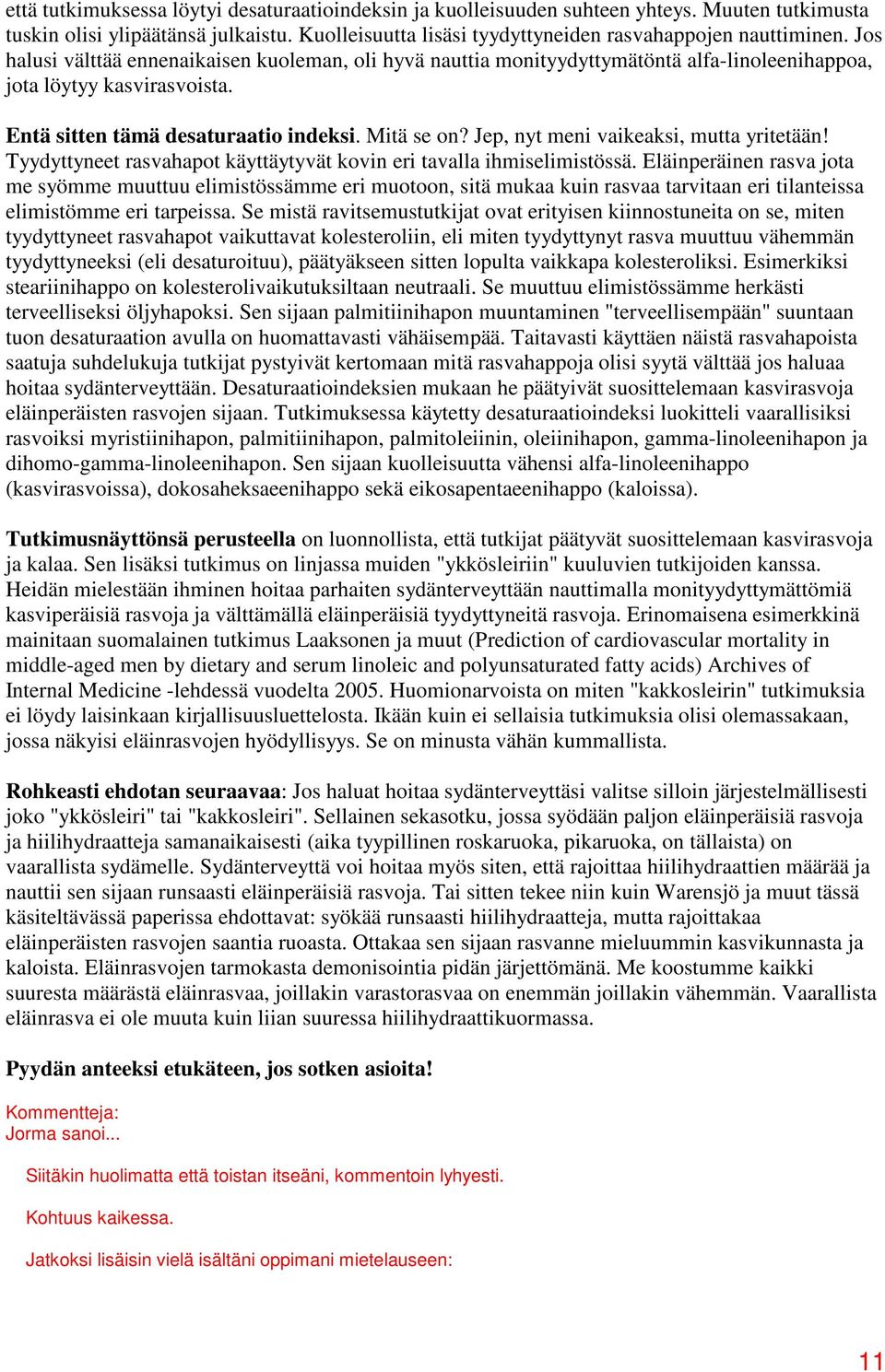 että tutkimuksessa löytyi desaturaatioindeksin ja kuolleisuuden suhteen yhteys. Muuten tutkimusta tuskin olisi ylipäätänsä julkaistu. Kuolleisuutta lisäsi tyydyttyneiden rasvahappojen nauttiminen. Jos halusi välttää ennenaikaisen kuoleman, oli hyvä nauttia monityydyttymätöntä alfa-linoleenihappoa, jota löytyy kasvirasvoista.

Entä sitten tämä desaturaatio indeksi. Mitä se on? Jep, nyt meni vaikeaksi, mutta yritetään! Tyydyttyneet rasvahapot käyttäytyvät kovin eri tavalla ihmiselimistössä. Eläinperäinen rasva jota me syömme muuttuu elimistössämme eri muotoon, sitä mukaa kuin rasvaa tarvitaan eri tilanteissa elimistömme eri tarpeissa. Se mistä ravitsemustutkijat ovat erityisen kiinnostuneita on se, miten tyydyttyneet rasvahapot vaikuttavat kolesteroliin, eli miten tyydyttynyt rasva muuttuu vähemmän tyydyttyneeksi (eli desaturoituu), päätyäkseen sitten lopulta vaikkapa kolesteroliksi. Esimerkiksi steariinihappo on kolesterolivaikutuksiltaan neutraali. Se muuttuu elimistössämme herkästi terveelliseksi öljyhapoksi. Sen sijaan palmitiinihapon muuntaminen "terveellisempään" suuntaan tuon desaturaation avulla on huomattavasti vähäisempää. Taitavasti käyttäen näistä rasvahapoista saatuja suhdelukuja tutkijat pystyivät kertomaan mitä rasvahappoja olisi syytä välttää jos haluaa hoitaa sydänterveyttään. Desaturaatioindeksien mukaan he päätyivät suosittelemaan kasvirasvoja eläinperäisten rasvojen sijaan. Tutkimuksessa käytetty desaturaatioindeksi luokitteli vaarallisiksi rasvoiksi myristiinihapon, palmitiinihapon, palmitoleiinin, oleiinihapon, gamma-linoleenihapon ja dihomo-gamma-linoleenihapon. Sen sijaan kuolleisuutta vähensi alfa-linoleenihappo (kasvirasvoissa), dokosaheksaeenihappo sekä eikosapentaeenihappo (kaloissa).

Tutkimusnäyttönsä perusteella on luonnollista, että tutkijat päätyvät suosittelemaan kasvirasvoja ja kalaa. Sen lisäksi tutkimus on linjassa muiden "ykkösleiriin" kuuluvien tutkijoiden kanssa. Heidän mielestään ihminen hoitaa parhaiten sydänterveyttään nauttimalla monityydyttymättömiä kasviperäisiä rasvoja ja välttämällä eläinperäisiä tyydyttyneitä rasvoja. Erinomaisena esimerkkinä mainitaan suomalainen tutkimus Laaksonen ja muut (Prediction of cardiovascular mortality in middle-aged men by dietary and serum linoleic and polyunsaturated fatty acids) Archives of Internal Medicine -lehdessä vuodelta 2005. Huomionarvoista on miten "kakkosleirin" tutkimuksia ei löydy laisinkaan kirjallisuusluettelosta. Ikään kuin ei sellaisia tutkimuksia olisi olemassakaan, jossa näkyisi eläinrasvojen hyödyllisyys. Se on minusta vähän kummallista.

Rohkeasti ehdotan seuraavaa: Jos haluat hoitaa sydänterveyttäsi valitse silloin järjestelmällisesti joko "ykkösleiri" tai "kakkosleiri". Sellainen sekasotku, jossa syödään paljon eläinperäisiä rasvoja ja hiilihydraatteja samanaikaisesti (aika tyypillinen roskaruoka, pikaruoka, on tällaista) on vaarallista sydämelle. Sydänterveyttä voi hoitaa myös siten, että rajoittaa hiilihydraattien määrää ja nauttii sen sijaan runsaasti eläinperäisiä rasvoja. Tai sitten tekee niin kuin Warensjö ja muut tässä käsiteltävässä paperissa ehdottavat: syökää runsaasti hiilihydraatteja, mutta rajoittakaa eläinperäisten rasvojen saantia ruoasta. Ottakaa sen sijaan rasvanne mieluummin kasvikunnasta ja kaloista. Eläinrasvojen tarmokasta demonisointia pidän järjettömänä. Me koostumme kaikki suuresta määrästä eläinrasvaa, joillakin varastorasvaa on enemmän joillakin vähemmän. Vaarallista eläinrasva ei ole muuta kuin liian suuressa hiilihydraattikuormassa.

Pyydän anteeksi etukäteen, jos sotken asioita!

Kommentteja:
Jorma sanoi...

Siitäkin huolimatta että toistan itseäni, kommentoin lyhyesti.

Kohtuus kaikessa.

Jatkoksi lisäisin vielä isältäni oppimani mietelauseen:

11